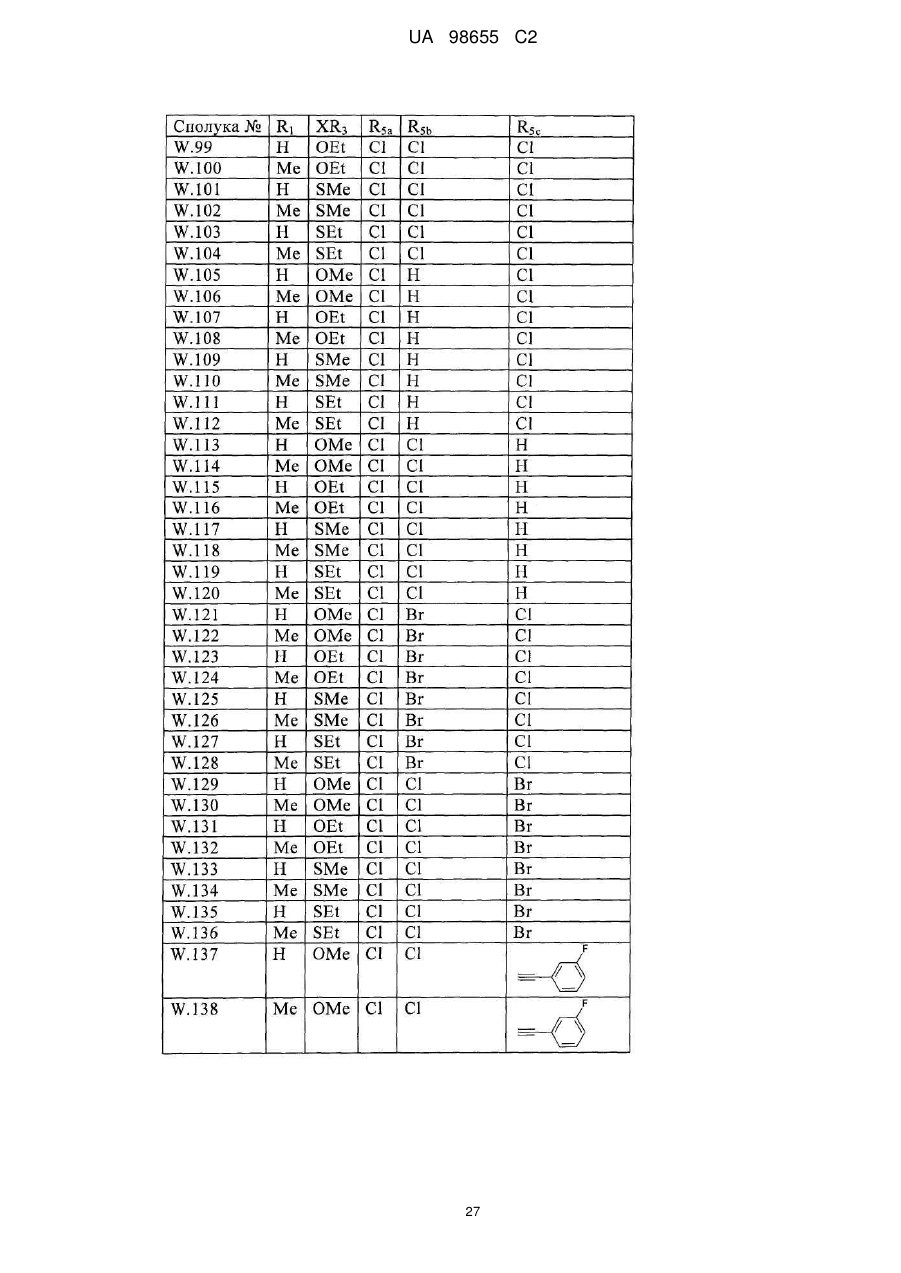 UA 98655 C2

| Сполука № | $R_1$ | $XR_3$ | $R_{5a}$ | $R_{5b}$ | $R_{5c}$ |
|---|---|---|---|---|---|
| W.99 | H | OEt | Cl | Cl | Cl |
| W.100 | Me | OEt | Cl | Cl | Cl |
| W.101 | H | SMe | Cl | Cl | Cl |
| W.102 | Me | SMe | Cl | Cl | Cl |
| W.103 | H | SEt | Cl | Cl | Cl |
| W.104 | Me | SEt | Cl | Cl | Cl |
| W.105 | H | OMe | Cl | H | Cl |
| W.106 | Me | OMe | Cl | H | Cl |
| W.107 | H | OEt | Cl | H | Cl |
| W.108 | Me | OEt | Cl | H | Cl |
| W.109 | H | SMe | Cl | H | Cl |
| W.110 | Me | SMe | Cl | H | Cl |
| W.111 | H | SEt | Cl | H | Cl |
| W.112 | Me | SEt | Cl | H | Cl |
| W.113 | H | OMe | Cl | Cl | H |
| W.114 | Me | OMe | Cl | Cl | H |
| W.115 | H | OEt | Cl | Cl | H |
| W.116 | Me | OEt | Cl | Cl | H |
| W.117 | H | SMe | Cl | Cl | H |
| W.118 | Me | SMe | Cl | Cl | H |
| W.119 | H | SEt | Cl | Cl | H |
| W.120 | Me | SEt | Cl | Cl | H |
| W.121 | H | OMe | Cl | Br | Cl |
| W.122 | Me | OMe | Cl | Br | Cl |
| W.123 | H | OEt | Cl | Br | Cl |
| W.124 | Me | OEt | Cl | Br | Cl |
| W.125 | H | SMe | Cl | Br | Cl |
| W.126 | Me | SMe | Cl | Br | Cl |
| W.127 | H | SEt | Cl | Br | Cl |
| W.128 | Me | SEt | Cl | Br | Cl |
| W.129 | H | OMe | Cl | Cl | Br |
| W.130 | Me | OMe | Cl | Cl | Br |
| W.131 | H | OEt | Cl | Cl | Br |
| W.132 | Me | OEt | Cl | Cl | Br |
| W.133 | H | SMe | Cl | Cl | Br |
| W.134 | Me | SMe | Cl | Cl | Br |
| W.135 | H | SEt | Cl | Cl | Br |
| W.136 | Me | SEt | Cl | Cl | Br |
| W.137 | H | OMe | Cl | Cl | F |
| W.138 | Me | OMe | Cl | Cl | F |

27